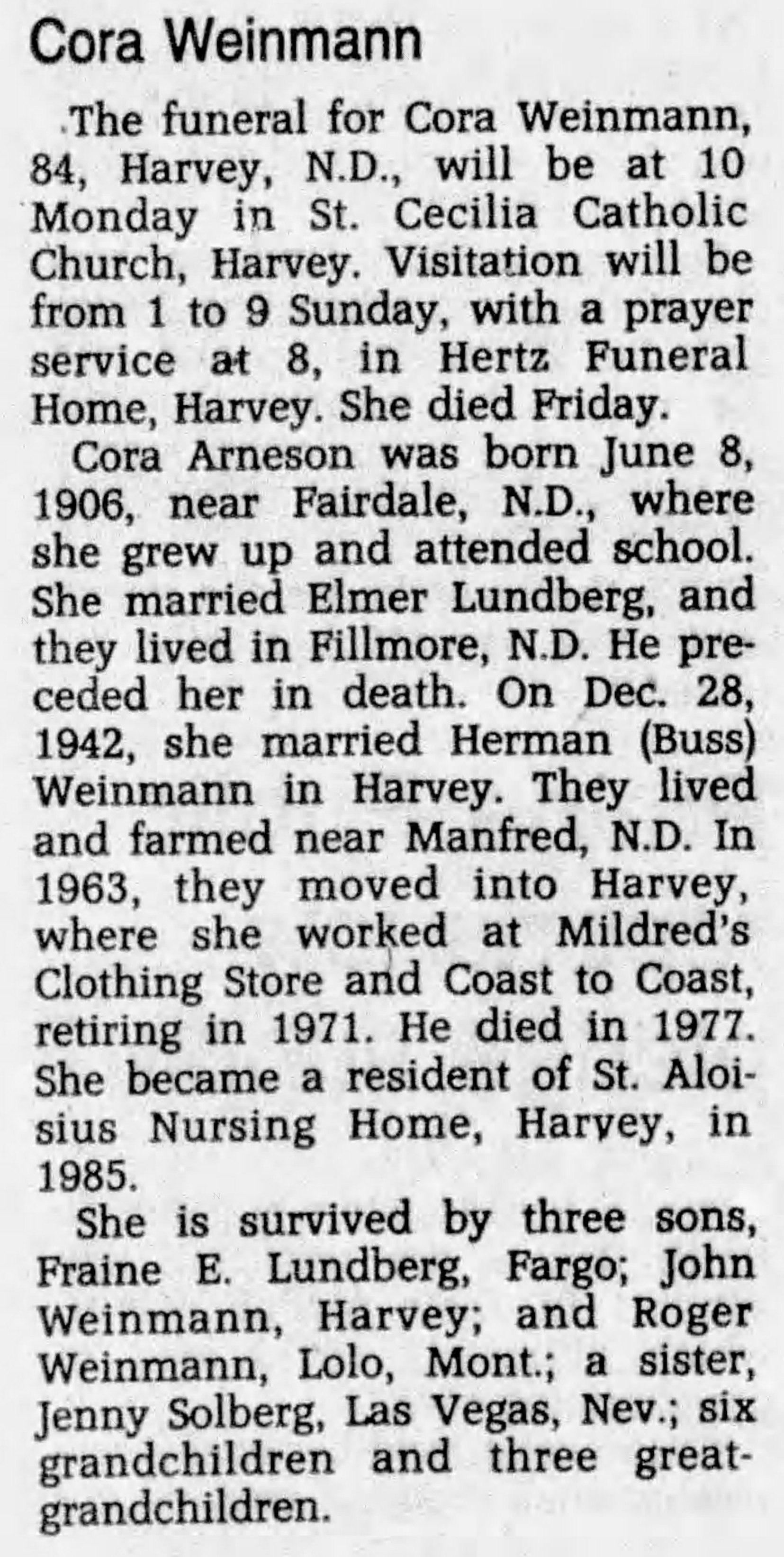 Cora Weinmann

The funeral for Cora Weinmann, 84, Harvey, N.D., will be at 10 Monday in St. Cecilia Catholic Church, Harvey. Visitation will be from 1 to 9 Sunday, with a prayer service at 8, in Hertz Funeral Home, Harvey. She died Friday.

Cora Arneson was born June 8, 1906, near Fairdale, N.D., where she grew up and attended school. She married Elmer Lundberg, and they lived in Fillmore, N.D. He preceded her in death. On Dec. 28, 1942, she married Herman (Buss) Weinmann in Harvey. They lived and farmed near Manfred, N.D. In 1963, they moved into Harvey, where she worked at Mildred's Clothing Store and Coast to Coast, retiring in 1971. He died in 1977. She became a resident of St. Aloisius Nursing Home, Harvey, in 1985.

She is survived by three sons, Fraine E. Lundberg, Fargo; John Weinmann, Harvey; and Roger Weinmann, Lolo, Mont.; a sister, Jenny Solberg, Las Vegas, Nev.; six grandchildren and three great-grandchildren.